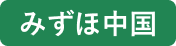 みずほ中国